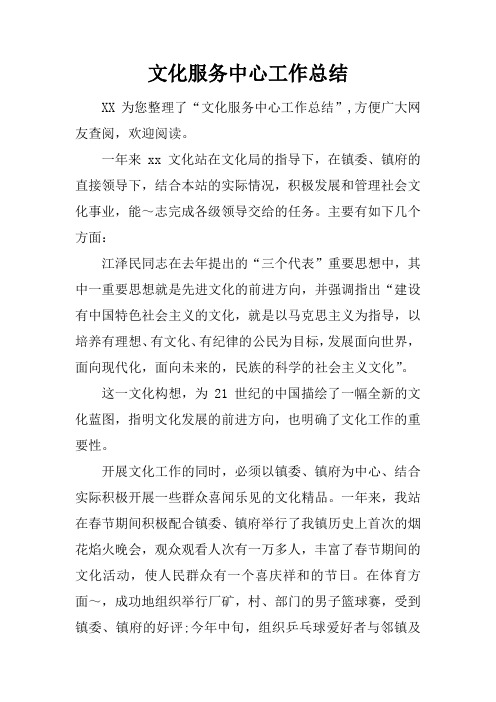 文化服务中心工作总结

XX 为您整理了“文化服务中心工作总结”，方便广大网友查阅，欢迎阅读。

一年来 xx 文化站在文化局的指导下，在镇委、镇府的直接领导下，结合本站的实际情况，积极发展和管理社会文化事业，能～志完成各级领导交给的任务。主要有如下几个方面：

江泽民同志在去年提出的“三个代表”重要思想中，其中一重要思想就是先进文化的前进方向，并强调指出“建设有中国特色社会主义的文化，就是以马克思主义为指导，以培养有理想、有文化、有纪律的公民为目标，发展面向世界，面向现代化，面向未来的，民族的科学的社会主义文化”。

这一文化构想，为 21 世纪的中国描绘了一幅全新的文化蓝图，指明文化发展的前进方向，也明确了文化工作的重要性。

开展文化工作的同时，必须以镇委、镇府为中心、结合实际积极开展一些群众喜闻乐见的文化精品。一年来，我站在春节期间积极配合镇委、镇府举行了我镇历史上首次的烟花焰火晚会，观众观看人次有一万多人，丰富了春节期间的文化活动，使人民群众有一个喜庆祥和的节日。在体育方面～，成功地组织举行厂矿，村、部门的男子篮球赛，受到镇委、镇府的好评;今年中旬，组织乒乓球爱好者与邻镇及